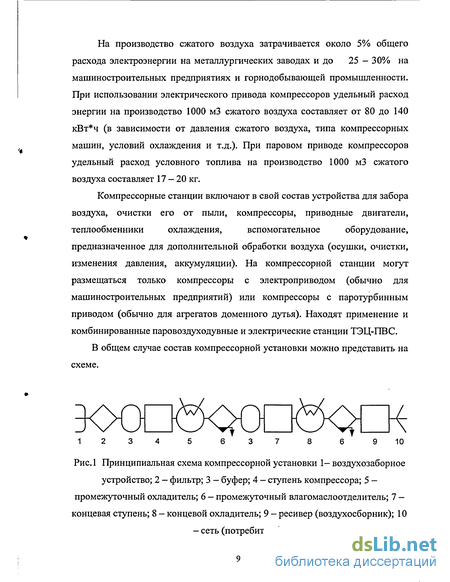 На производство сжатого воздуха затрачивается около 5% общего расхода электроэнергии на металлургических заводах и до 25 – 30% на машиностроительных предприятиях и горнодобывающей промышленности. При использовании электрического привода компрессоров удельный расход энергии на производство 1000 м3 сжатого воздуха составляет от 80 до 140 кВт*ч (в зависимости от давления сжатого воздуха, типа компрессорных машин, условий охлаждения и т.д.). При паровом приводе компрессоров удельный расход условного топлива на производство 1000 м3 сжатого воздуха составляет 17 – 20 кг.

Компрессорные станции включают в свой состав устройства для забора воздуха, очистки его от пыли, компрессоры, приводные двигатели, теплообменники охлаждения, вспомогательное оборудование, предназначенное для дополнительной обработки воздуха (осушки, очистки, изменения давления, аккумуляции). На компрессорной станции могут размещаться только компрессоры с электроприводом (обычно для машиностроительных предприятий) или компрессоры с паротурбинным приводом (обычно для агрегатов доменного дутья). Находят применение и комбинированные паровоздуходувные и электрические станции ТЭЦ-ПВС.

В общем случае состав компрессорной установки можно представить на схеме.

1 2 3 4 5 6 3 7 8 6 9 10

Рис.1 Принципиальная схема компрессорной установки 1– воздухозаборное устройство; 2 – фильтр; 3 – буфер; 4 – ступень компрессора; 5 – промежуточный охладитель; 6 – промежуточный влагомаслоотделитель; 7 – концевая ступень; 8 – концевой охладитель; 9 – ресивер (воздухосборник); 10 – сеть (потребит

9

dsLib.net
библиотека диссертаций